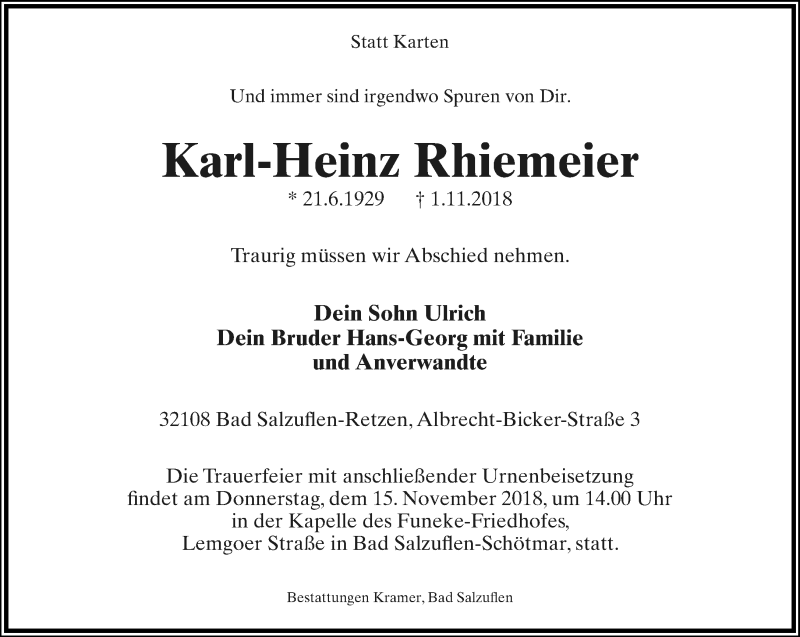 Statt Karten

Und immer sind irgendwo Spuren von Dir.

Karl-Heinz Rhiemeier

* 21.6.1929 † 1.11.2018

Traurig müssen wir Abschied nehmen.

Dein Sohn Ulrich
Dein Bruder Hans-Georg mit Familie
und Anverwandte

32108 Bad Salzuflen-Retzen, Albrecht-Bicker-Straße 3

Die Trauerfeier mit anschließender Urnenbeisetzung findet am Donnerstag, dem 15. November 2018, um 14.00 Uhr in der Kapelle des Funeke-Friedhofes, Lemgoer Straße in Bad Salzuflen-Schötmar, statt.

Bestattungen Kramer, Bad Salzuflen